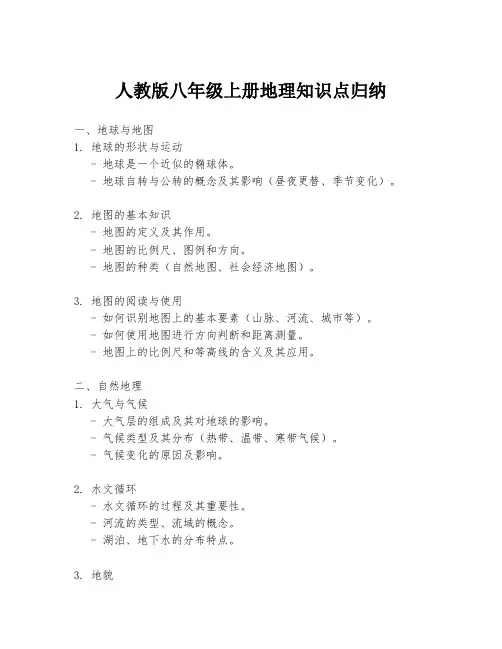 人教版八年级上册地理知识点归纳

一、地球与地图

1. 地球的形状与运动
- 地球是一个近似的椭球体。
- 地球自转与公转的概念及其影响（昼夜更替、季节变化）。

2. 地图的基本知识
- 地图的定义及其作用。
- 地图的比例尺、图例和方向。
- 地图的种类（自然地图、社会经济地图）。

3. 地图的阅读与使用
- 如何识别地图上的基本要素（山脉、河流、城市等）。
- 如何使用地图进行方向判断和距离测量。
- 地图上的比例尺和等高线的含义及其应用。

二、自然地理

1. 大气与气候
- 大气层的组成及其对地球的影响。
- 气候类型及其分布（热带、温带、寒带气候）。
- 气候变化的原因及影响。

2. 水文循环
- 水文循环的过程及其重要性。
- 河流的类型、流域的概念。
- 湖泊、地下水的分布特点。

3. 地貌